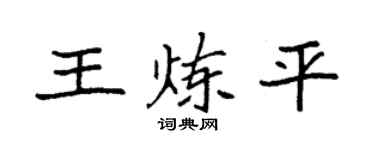 王炼平

词典网